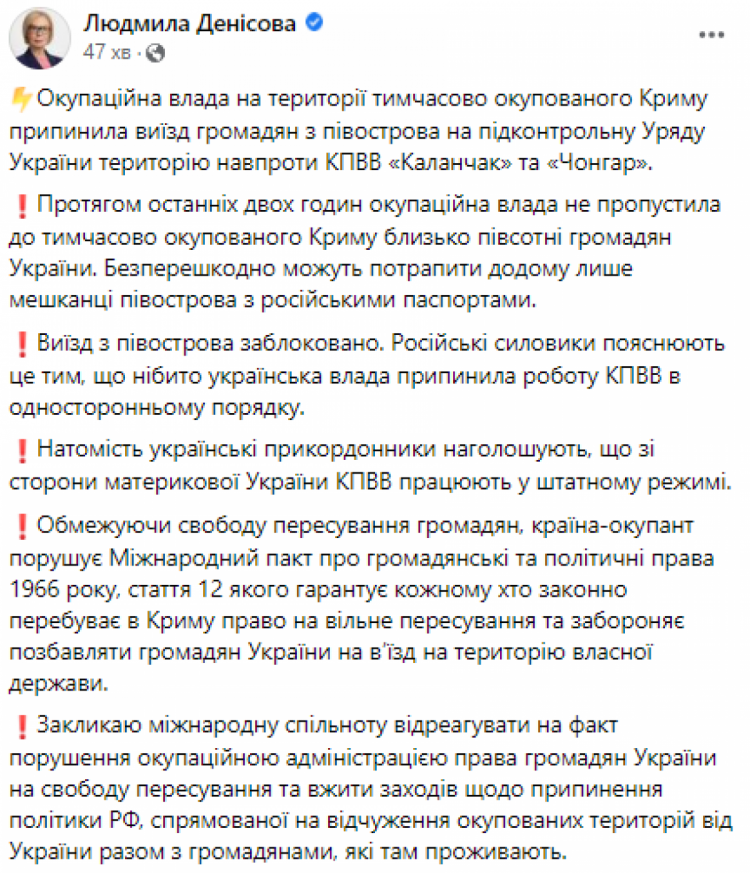 Людмила Денісова
47 хв ·

⚡Окупаційна влада на території тимчасово окупованого Криму припинила виїзд громадян з півострова на підконтрольну Уряду України територію навпроти КПВВ «Каланчак» та «Чонгар».

❗Протягом останніх двох годин окупаційна влада не пропустила до тимчасово окупованого Криму близько півсотні громадян України. Безперешкодно можуть потрапити додому лише мешканці півострова з російськими паспортами.

❗Виїзд з півострова заблоковано. Російські силовики пояснюють це тим, що нібито українська влада припинила роботу КПВВ в односторонньому порядку.

❗Натомість українські прикордонники наголошують, що зі сторони материкової України КПВВ працюють у штатному режимі.

❗Обмежуючи свободу пересування громадян, країна-окупант порушує Міжнародний пакт про громадянські та політичні права 1966 року, стаття 12 якого гарантує кожному хто законно перебуває в Криму право на вільне пересування та забороняє позбавляти громадян України на в'їзд на територію власної держави.

❗Закликаю міжнародну спільноту відреагувати на факт порушення окупаційною адміністрацією права громадян України на свободу пересування та вжити заходів щодо припинення політики РФ, спрямованої на відчуження окупованих територій від України разом з громадянами, які там проживають.